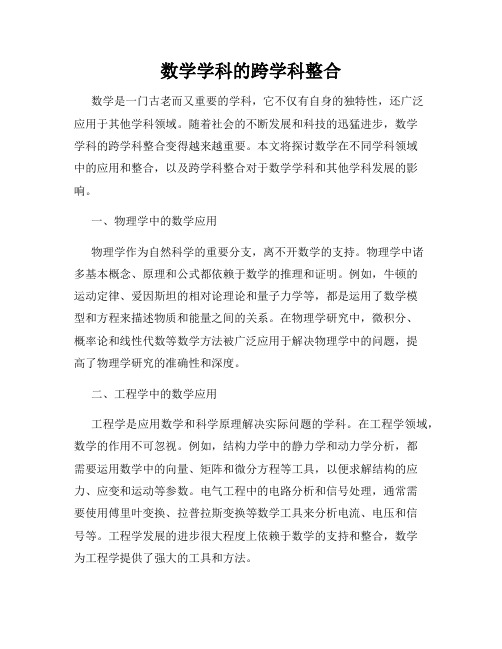 数学学科的跨学科整合

数学是一门古老而又重要的学科，它不仅有自身的独特性，还广泛应用于其他学科领域。随着社会的不断发展和科技的迅猛进步，数学学科的跨学科整合变得越来越重要。本文将探讨数学在不同学科领域中的应用和整合，以及跨学科整合对于数学学科和其他学科发展的影响。

一、物理学中的数学应用

物理学作为自然科学的重要分支，离不开数学的支持。物理学中诸多基本概念、原理和公式都依赖于数学的推理和证明。例如，牛顿的运动定律、爱因斯坦的相对论理论和量子力学等，都是运用了数学模型和方程来描述物质和能量之间的关系。在物理学研究中，微积分、概率论和线性代数等数学方法被广泛应用于解决物理学中的问题，提高了物理学研究的准确性和深度。

二、工程学中的数学应用

工程学是应用数学和科学原理解决实际问题的学科。在工程学领域，数学的作用不可忽视。例如，结构力学中的静力学和动力学分析，都需要运用数学中的向量、矩阵和微分方程等工具，以便求解结构的应力、应变和运动等参数。电气工程中的电路分析和信号处理，通常需要使用傅里叶变换、拉普拉斯变换等数学工具来分析电流、电压和信号等。工程学发展的进步很大程度上依赖于数学的支持和整合，数学为工程学提供了强大的工具和方法。